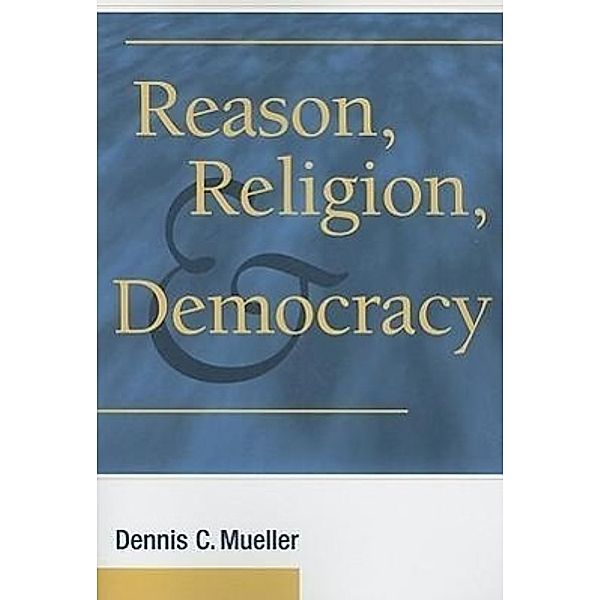 Reason, Religion, & Democracy

Dennis C. Mueller